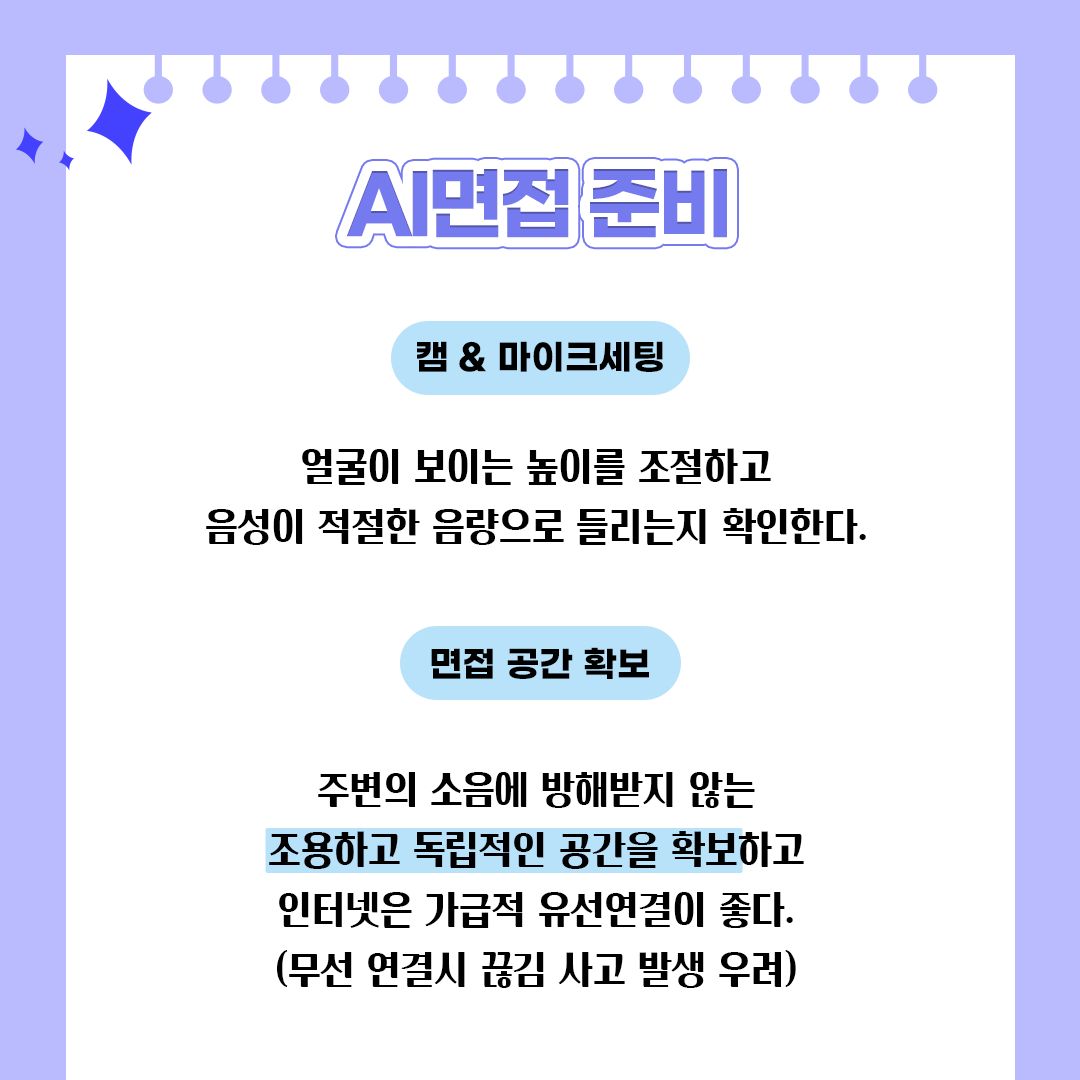 AI면접 준비

캠 & 마이크세팅

얼굴이 보이는 높이를 조절하고
음성이 적절한 음량으로 들리는지 확인한다.

면접 공간 확보

주변의 소음에 방해받지 않는
조용하고 독립적인 공간을 확보하고
인터넷은 가급적 유선연결이 좋다.
(무선 연결시 끊김 사고 발생 우려)